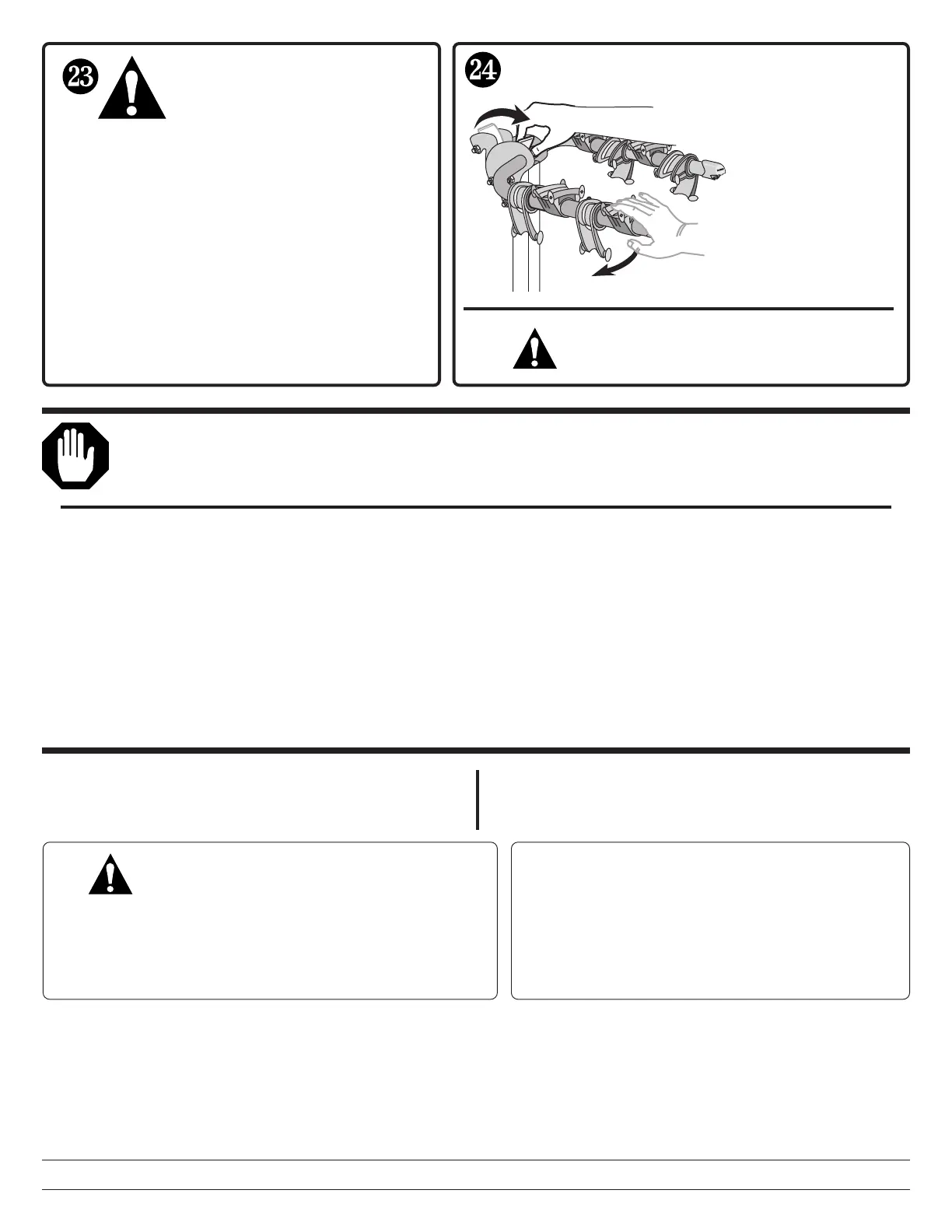 23

24